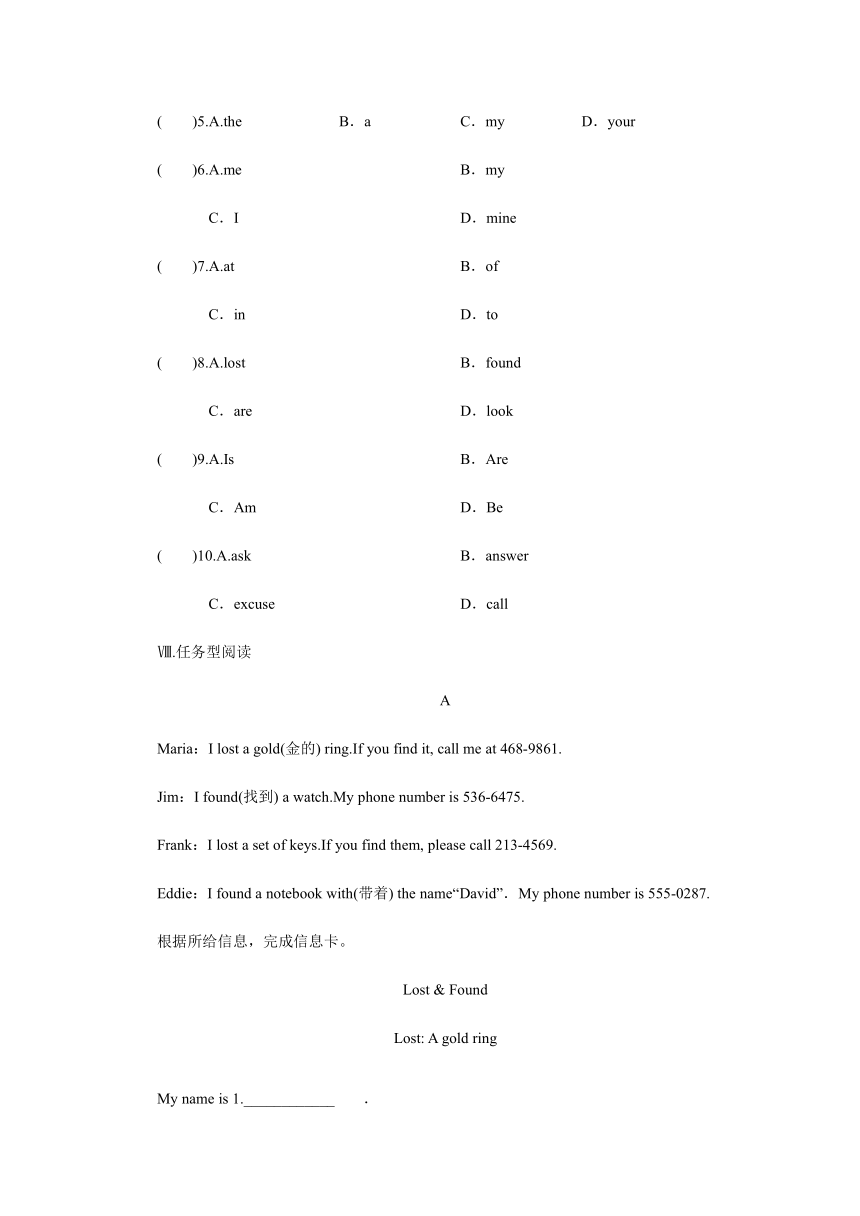 (　　)5.A.the　　B．a　　C．my　　D．your

(　　)6.A.me　　B．my

C．I　　D．mine

(　　)7.A.at　　B．of

C．in　　D．to

(　　)8.A.lost　　B．found

C．are　　D．look

(　　)9.A.Is　　B．Are

C．Am　　D．Be

(　　)10.A.ask　　B．answer

C．excuse　　D．call

Ⅷ.任务型阅读

A

Maria：I lost a gold(金的) ring.If you find it, call me at 468-9861.

Jim：I found(找到) a watch.My phone number is 536-6475.

Frank：I lost a set of keys.If you find them, please call 213-4569.

Eddie：I found a notebook with(带着) the name“David”．My phone number is 555-0287.

根据所给信息，完成信息卡。

Lost & Found

Lost: A gold ring

My name is 1.____________　　.